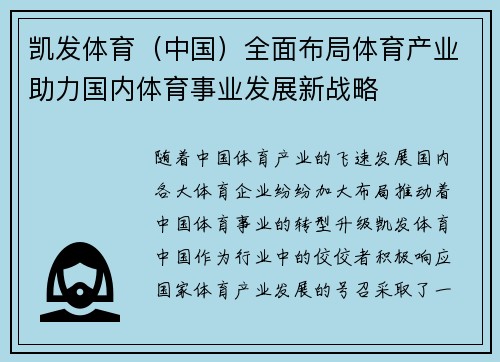 凯发体育（中国）全面布局体育产业助力国内体育事业发展新战略

随着中国体育产业的飞速发展国内各大体育企业纷纷加大布局推动着中国体育事业的转型升级凯发体育中国作为行业中的佼佼者积极响应国家体育产业发展的号召采取了一